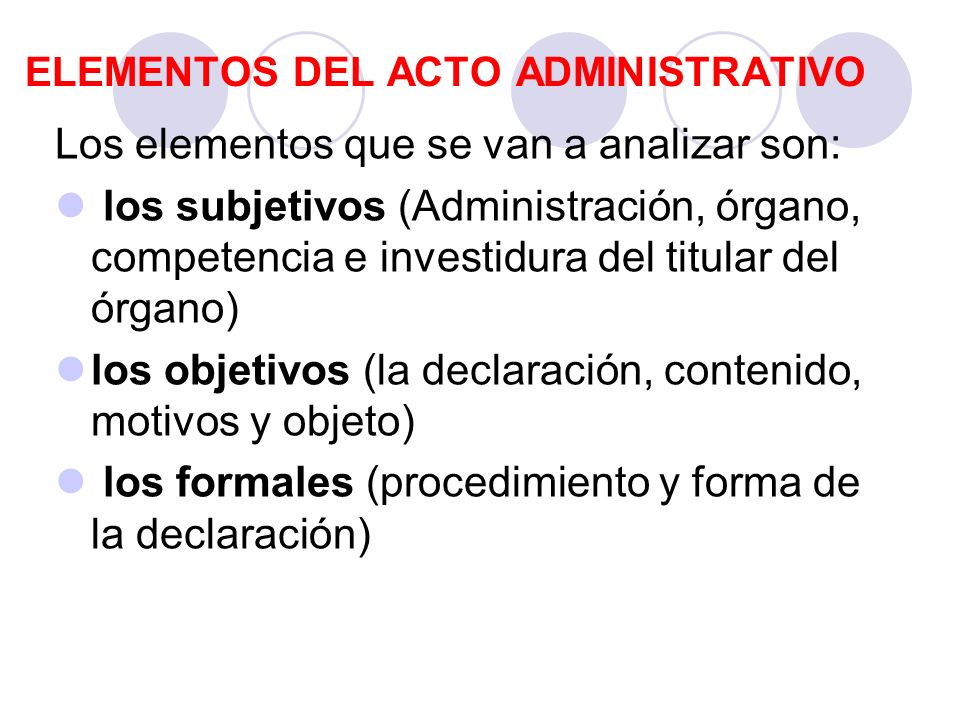 ELEMENTOS DEL ACTO ADMINISTRATIVO

Los elementos que se van a analizar son:

- los subjetivos (Administración, órgano, competencia e investidura del titular del órgano)
- los objetivos (la declaración, contenido, motivos y objeto)
- los formales (procedimiento y forma de la declaración)